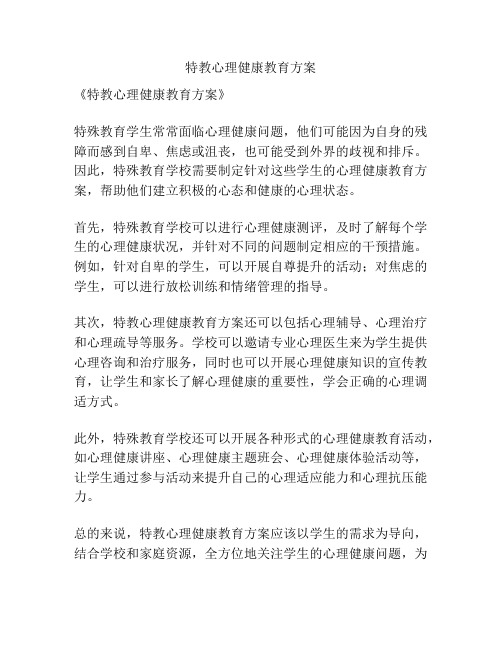 特教心理健康教育方案

《特教心理健康教育方案》

特殊教育学生常常面临心理健康问题，他们可能因为自身的残障而感到自卑、焦虑或沮丧，也可能受到外界的歧视和排斥。因此，特殊教育学校需要制定针对这些学生的心理健康教育方案，帮助他们建立积极的心态和健康的心理状态。

首先，特殊教育学校可以进行心理健康测评，及时了解每个学生的心理健康状况，并针对不同的问题制定相应的干预措施。例如，针对自卑的学生，可以开展自尊提升的活动；对焦虑的学生，可以进行放松训练和情绪管理的指导。

其次，特教心理健康教育方案还可以包括心理辅导、心理治疗和心理疏导等服务。学校可以邀请专业心理医生来为学生提供心理咨询和治疗服务，同时也可以开展心理健康知识的宣传教育，让学生和家长了解心理健康的重要性，学会正确的心理调适方式。

此外，特殊教育学校还可以开展各种形式的心理健康教育活动，如心理健康讲座、心理健康主题班会、心理健康体验活动等，让学生通过参与活动来提升自己的心理适应能力和心理抗压能力。

总的来说，特教心理健康教育方案应该以学生的需求为导向，结合学校和家庭资源，全方位地关注学生的心理健康问题，为